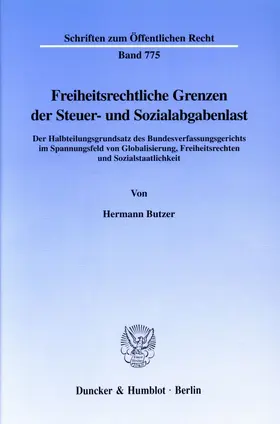 Schriften zum Öffentlichen Recht

Band 775

Freiheitsrechtliche Grenzen der Steuer- und Sozialabgabenlast

Der Halbteilungsgrundsatz des Bundesverfassungsgerichts im Spannungsfeld von Globalisierung, Freiheitsrechten und Sozialstaatlichkeit

Von

Hermann Butzer

Duncker & Humblot · Berlin